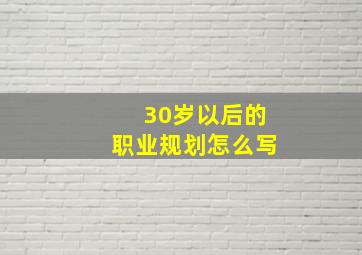 30岁以后的
职业规划怎么写